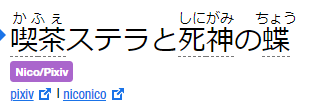 かふぇ　しにがみ　ちょう
喫茶ステラと死神の蝶

Nico/Pixiv

pixiv | niconico